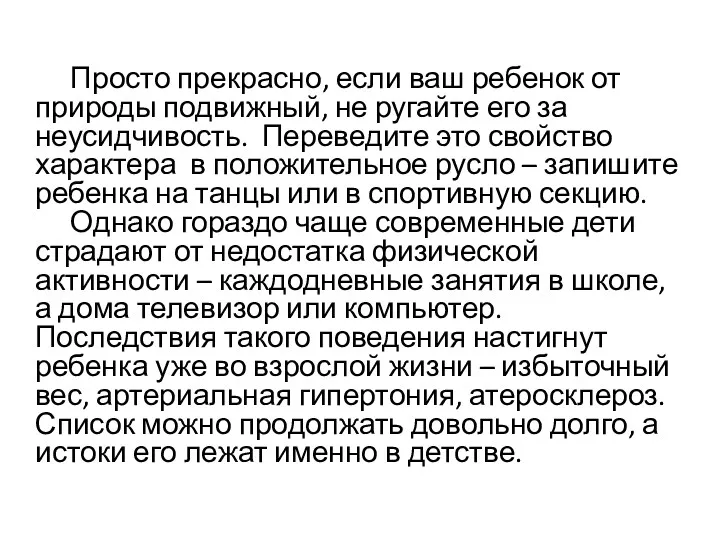 Просто прекрасно, если ваш ребенок от природы подвижный, не ругайте его за неусидчивость. Переведите это свойство характера в положительное русло – запишите ребенка на танцы или в спортивную секцию.

Однако гораздо чаще современные дети страдают от недостатка физической активности – каждодневные занятия в школе, а дома телевизор или компьютер. Последствия такого поведения настигнут ребенка уже во взрослой жизни – избыточный вес, артериальная гипертония, атеросклероз. Список можно продолжать довольно долго, а истоки его лежат именно в детстве.